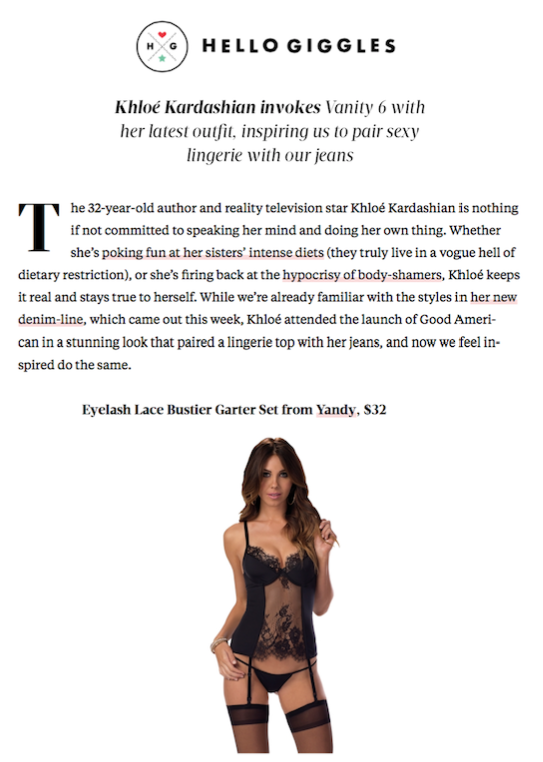 H G HELLO GIGGLES

Khloé Kardashian invokes Vanity 6 with her latest outfit, inspiring us to pair sexy lingerie with our jeans

The 32-year-old author and reality television star Khloé Kardashian is nothing if not committed to speaking her mind and doing her own thing. Whether she's poking fun at her sisters' intense diets (they truly live in a vogue hell of dietary restriction), or she's firing back at the hypocrisy of body-shamers, Khloé keeps it real and stays true to herself. While we're already familiar with the styles in her new denim-line, which came out this week, Khloé attended the launch of Good American in a stunning look that paired a lingerie top with her jeans, and now we feel inspired do the same.

Eyelash Lace Bustier Garter Set from Yandy, $32